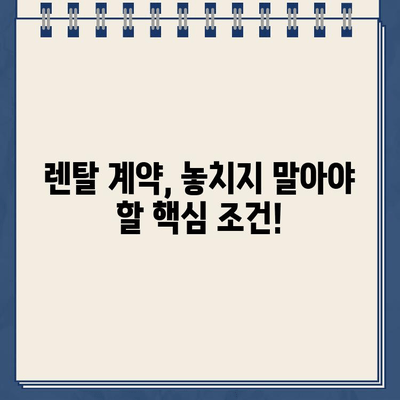 렌탈 계약, 놓치지 말아야 할 핵심 조건!